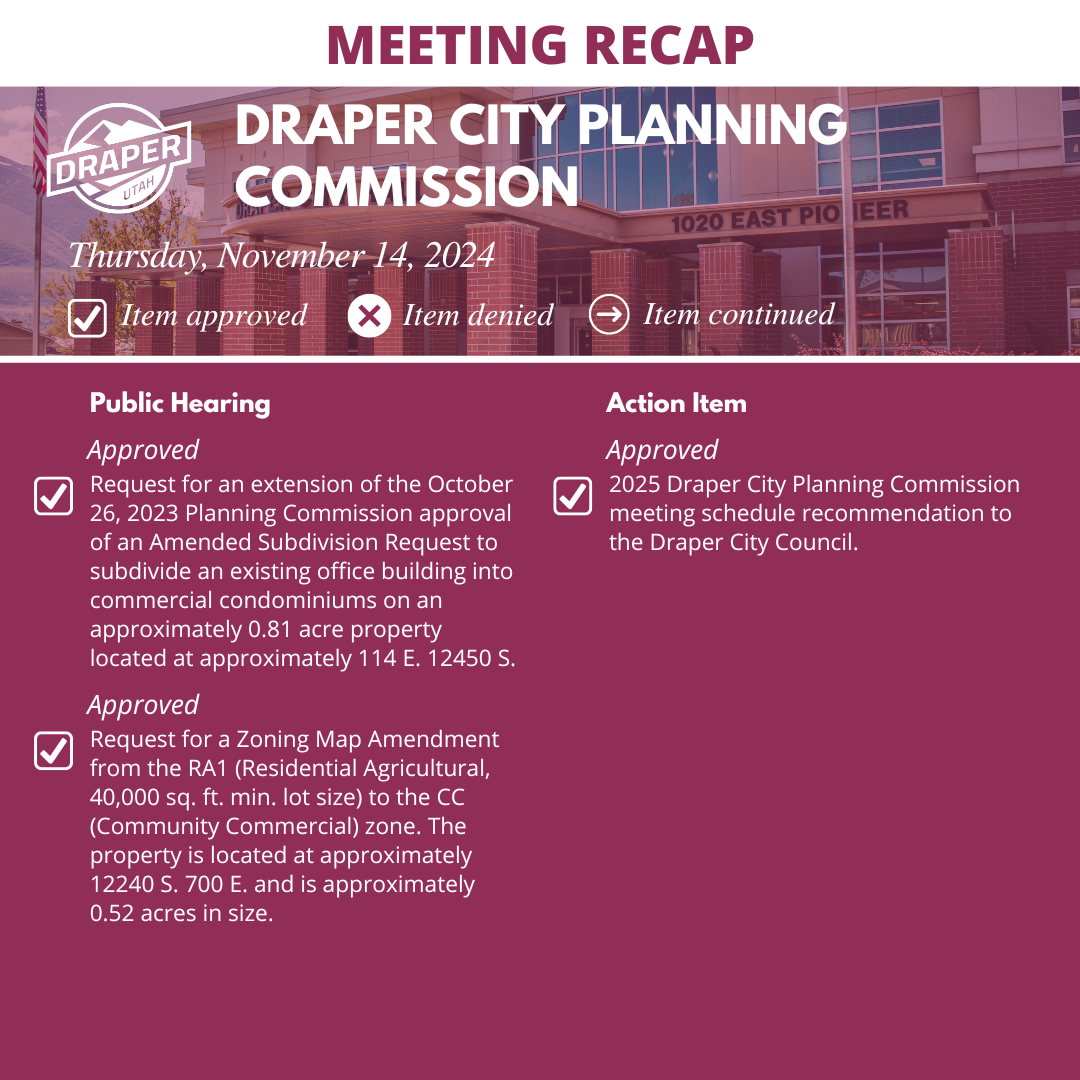 MEETING RECAP

DRAPER UTAH

DRAPER CITY PLANNING COMMISSION

1020 EAST PIONEER

Thursday, November 14, 2024

Item approved Item denied Item continued

Public Hearing

Approved

Request for an extension of the October 26, 2023 Planning Commission approval of an Amended Subdivision Request to subdivide an existing office building into commercial condominiums on an approximately 0.81 acre property located at approximately 114 E. 12450 S.

Approved

Request for a Zoning Map Amendment from the RA1 (Residential Agricultural, 40,000 sq. ft. min. lot size) to the CC (Community Commercial) zone. The property is located at approximately 12240 S. 700 E. and is approximately 0.52 acres in size.

Action Item

Approved

2025 Draper City Planning Commission meeting schedule recommendation to the Draper City Council.